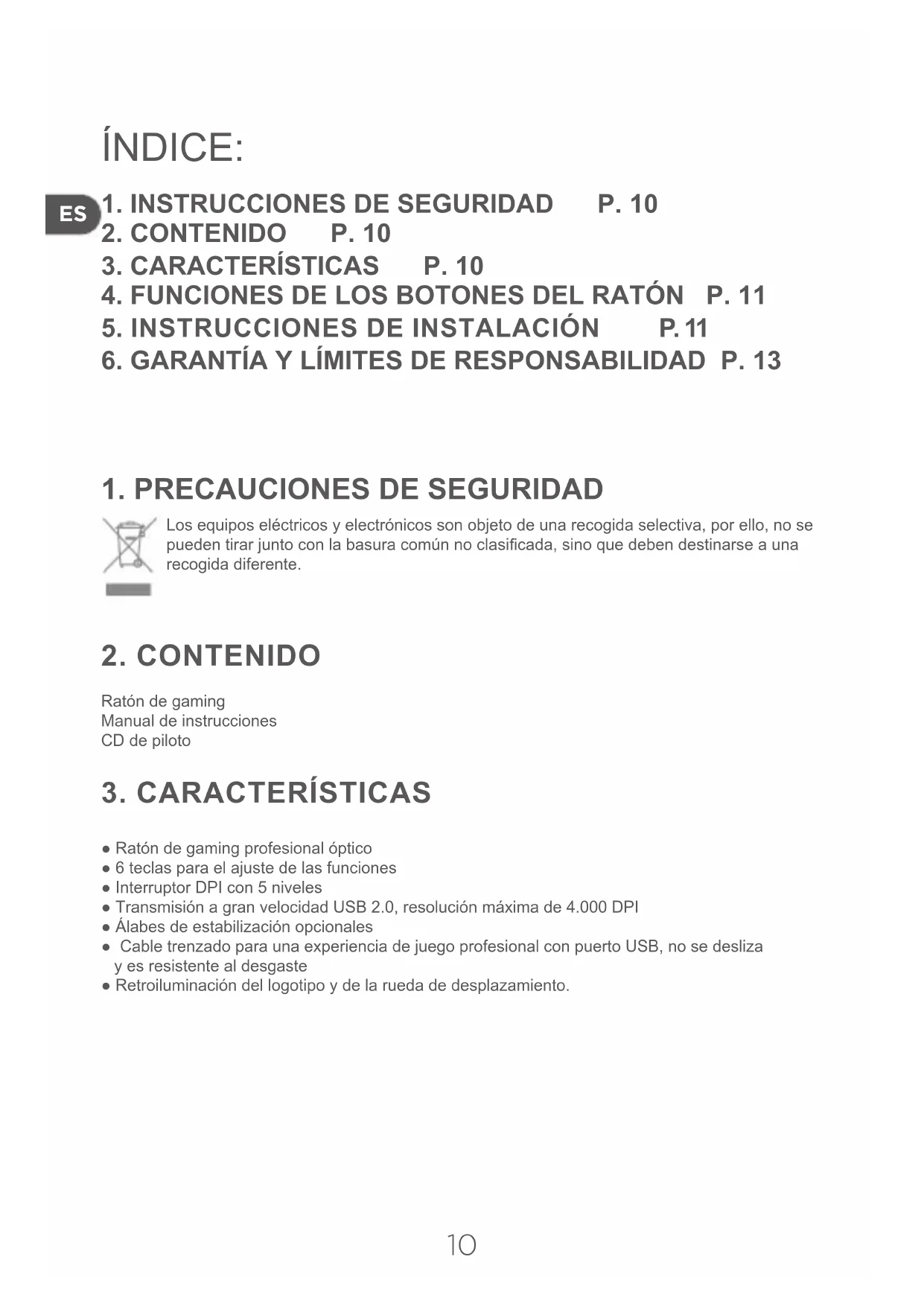 ÍNDICE:

ES

1. INSTRUCCIONES DE SEGURIDAD P. 10
2. CONTENIDO P. 10
3. CARACTERÍSTICAS P. 10
4. FUNCIONES DE LOS BOTONES DEL RATÓN P. 11
5. INSTRUCCIONES DE INSTALACIÓN P. 11
6. GARANTÍA Y LÍMITES DE RESPONSABILIDAD P. 13

1. PRECAUCIONES DE SEGURIDAD

Los equipos eléctricos y electrónicos son objeto de una recogida selectiva, por ello, no se pueden tirar junto con la basura común no clasificada, sino que deben destinarse a una recogida diferente.

2. CONTENIDO

Ratón de gaming
Manual de instrucciones
CD de piloto

3. CARACTERÍSTICAS

● Ratón de gaming profesional óptico
● 6 teclas para el ajuste de las funciones
● Interruptor DPI con 5 niveles
● Transmisión a gran velocidad USB 2.0, resolución máxima de 4.000 DPI
● Álabes de estabilización opcionales
● Cable trenzado para una experiencia de juego profesional con puerto USB, no se desliza y es resistente al desgaste
● Retroiluminación del logotipo y de la rueda de desplazamiento.

10